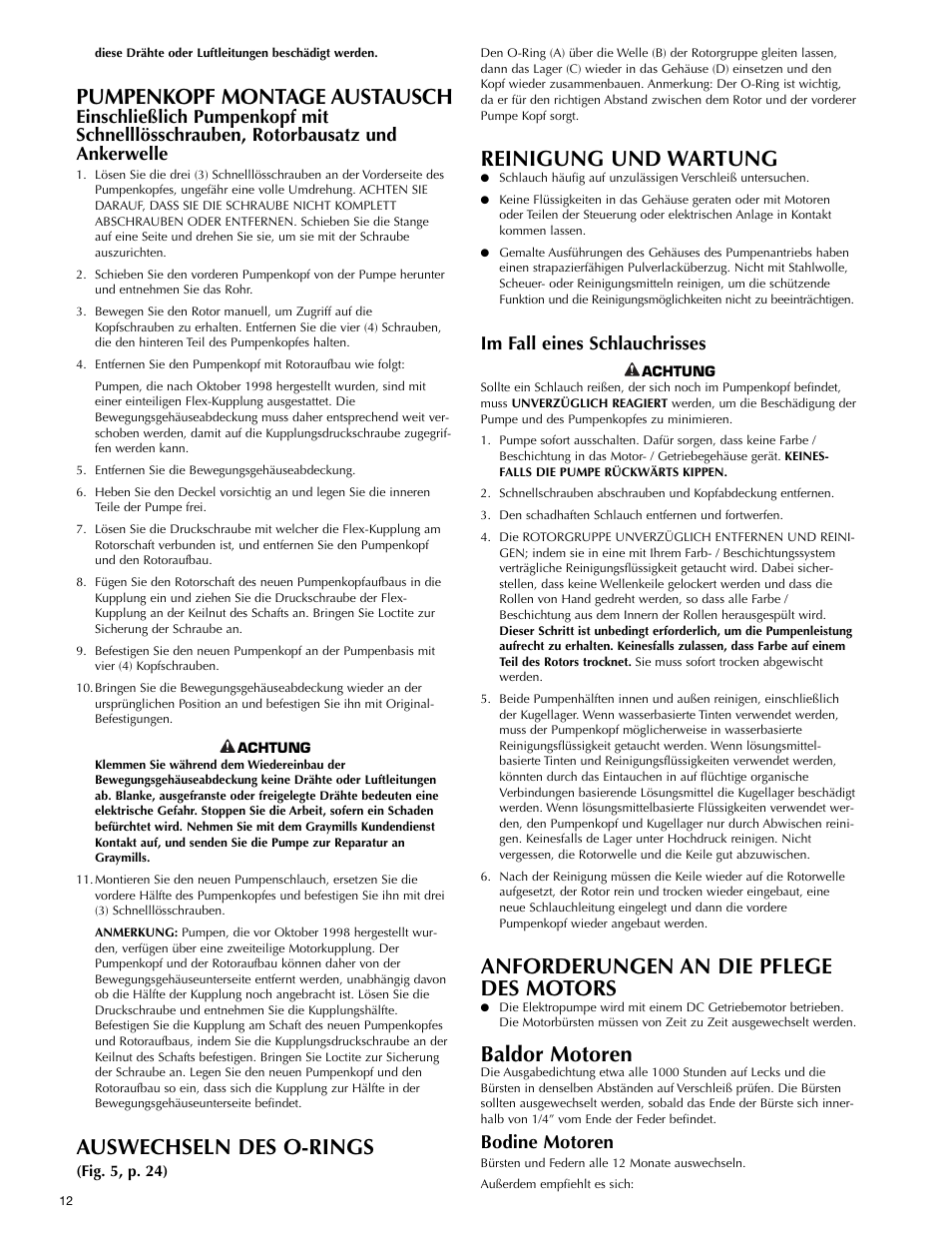 diese Drähte oder Luftleitungen beschädigt werden.

PUMPENKOPF MONTAGE AUSTAUSCH
Einschließlich Pumpenkopf mit Schnelllösschrauben, Rotorbausatz und Ankerwelle

1. Lösen Sie die drei (3) Schnelllösschrauben an der Vorderseite des Pumpenkopfes, ungefähr eine volle Umdrehung. ACHTEN SIE DARAUF, DASS SIE DIE SCHRAUBE NICHT KOMPLETT ABSCHRAUBEN ODER ENTFERNEN. Schieben Sie die Stange auf eine Seite und drehen Sie sie, um sie mit der Schraube auszurichten.

2. Schieben Sie den vorderen Pumpenkopf von der Pumpe herunter und entnehmen Sie das Rohr.

3. Bewegen Sie den Rotor manuell, um Zugriff auf die Kopfschrauben zu erhalten. Entfernen Sie die vier (4) Schrauben, die den hinteren Teil des Pumpenkopfes halten.

4. Entfernen Sie den Pumpenkopf mit Rotoraufbau wie folgt:

Pumpen, die nach Oktober 1998 hergestellt wurden, sind mit einer einteiligen Flex-Kupplung ausgestattet. Die Bewegungsgehäuseabdeckung muss daher entsprechend weit verschoben werden, damit auf die Kupplungsdruckschraube zugegriffen werden kann.

5. Entfernen Sie die Bewegungsgehäuseabdeckung.

6. Heben Sie den Deckel vorsichtig an und legen Sie die inneren Teile der Pumpe frei.

7. Lösen Sie die Druckschraube mit welcher die Flex-Kupplung am Rotorschaft verbunden ist, und entfernen Sie den Pumpenkopf und den Rotoraufbau.

8. Fügen Sie den Rotorschaft des neuen Pumpenkopfaufbaus in die Kupplung ein und ziehen Sie die Druckschraube der Flex-Kupplung an der Keilnut des Schafts an. Bringen Sie Loctite zur Sicherung der Schraube an.

9. Befestigen Sie den neuen Pumpenkopf an der Pumpenbasis mit vier (4) Kopfschrauben.

10. Bringen Sie die Bewegungsgehäuseabdeckung wieder an der ursprünglichen Position an und befestigen Sie ihn mit Original-Befestigungen.

ACHTUNG
Klemmen Sie während dem Wiedereinbau der Bewegungsgehäuseabdeckung keine Drähte oder Luftleitungen ab. Blanke, ausgefranste oder freigelegte Drähte bedeuten eine elektrische Gefahr. Stoppen Sie die Arbeit, sofern ein Schaden befürchtet wird. Nehmen Sie mit dem Graymills Kundendienst Kontakt auf, und senden Sie die Pumpe zur Reparatur an Graymills.

11. Montieren Sie den neuen Pumpenschlauch, ersetzen Sie die vordere Hälfte des Pumpenkopfes und befestigen Sie ihn mit drei (3) Schnelllösschrauben.

ANMERKUNG: Pumpen, die vor Oktober 1998 hergestellt wurden, verfügen über eine zweiteilige Motorkupplung. Der Pumpenkopf und der Rotoraufbau können daher von der Bewegungsgehäuseunterseite entfernt werden, unabhängig davon ob die Hälfte der Kupplung noch angebracht ist. Lösen Sie die Druckschraube und entnehmen Sie die Kupplungshälfte. Befestigen Sie die Kupplung am Schaft des neuen Pumpenkopfes und Rotoraufbaus, indem Sie die Kupplungsdruckschraube an der Keilnut des Schafts befestigen. Bringen Sie Loctite zur Sicherung der Schraube an. Legen Sie den neuen Pumpenkopf und den Rotoraufbau so ein, dass sich die Kupplung zur Hälfte in der Bewegungsgehäuseunterseite befindet.

AUSWECHSELN DES O-RINGS
(Fig. 5, p. 24)

12

Den O-Ring (A) über die Welle (B) der Rotorgruppe gleiten lassen, dann das Lager (C) wieder in das Gehäuse (D) einsetzen und den Kopf wieder zusammenbauen. Anmerkung: Der O-Ring ist wichtig, da er für den richtigen Abstand zwischen dem Rotor und der vorderer Pumpe Kopf sorgt.

REINIGUNG UND WARTUNG
● Schlauch häufig auf unzulässigen Verschleiß untersuchen.
● Keine Flüssigkeiten in das Gehäuse geraten oder mit Motoren oder Teilen der Steuerung oder elektrischen Anlage in Kontakt kommen lassen.
● Gemalte Ausführungen des Gehäuses des Pumpenantriebs haben einen strapazierfähigen Pulverlacküberzug. Nicht mit Stahlwolle, Scheuer- oder Reinigungsmitteln reinigen, um die schützende Funktion und die Reinigungsmöglichkeiten nicht zu beeinträchtigen.

Im Fall eines Schlauchrisses
ACHTUNG
Sollte ein Schlauch reißen, der sich noch im Pumpenkopf befindet, muss UNVERZÜGLICH REAGIERT werden, um die Beschädigung der Pumpe und des Pumpenkopfes zu minimieren.

1. Pumpe sofort ausschalten. Dafür sorgen, dass keine Farbe / Beschichtung in das Motor- / Getriebegehäuse gerät. KEINESFALLS DIE PUMPE RÜCKWÄRTS KIPPEN.

2. Schnellschrauben abschrauben und Kopfabdeckung entfernen.

3. Den schadhaften Schlauch entfernen und fortwerfen.

4. Die ROTORGRUPPE UNVERZÜGLICH ENTFERNEN UND REINIGEN; indem sie in eine mit Ihrem Farb- / Beschichtungssystem verträgliche Reinigungsflüssigkeit getaucht wird. Dabei sicherstellen, dass keine Wellenkeile gelockert werden und dass die Rollen von Hand gedreht werden, so dass alle Farbe / Beschichtung aus dem Innern der Rollen herausgespült wird. Dieser Schritt ist unbedingt erforderlich, um die Pumpenleistung aufrecht zu erhalten. Keinesfalls zulassen, dass Farbe auf einem Teil des Rotors trocknet. Sie muss sofort trocken abgewischt werden.

5. Beide Pumpenhälften innen und außen reinigen, einschließlich der Kugellager. Wenn wasserbasierte Tinten verwendet werden, muss der Pumpenkopf möglicherweise in wasserbasierte Reinigungsflüssigkeit getaucht werden. Wenn lösungsmittelbasierte Tinten und Reinigungsflüssigkeiten verwendet werden, könnten durch das Eintauchen in auf flüchtige organische Verbindungen basierende Lösungsmittel die Kugellager beschädigt werden. Wenn lösungsmittelbasierte Flüssigkeiten verwendet werden, den Pumpenkopf und Kugellager nur durch Abwischen reinigen. Keinesfalls die Lager unter Hochdruck reinigen. Nicht vergessen, die Rotorwelle und die Keile gut abzuwischen.

6. Nach der Reinigung müssen die Keile wieder auf die Rotorwelle aufgesetzt, der Rotor rein und trocken wieder eingebaut, eine neue Schlauchleitung eingelegt und dann die vordere Pumpenkopf wieder angebaut werden.

ANFORDERUNGEN AN DIE PFLEGE DES MOTORS
● Die Elektropumpe wird mit einem DC Getriebemotor betrieben. Die Motorbürsten müssen von Zeit zu Zeit ausgewechselt werden.

Baldor Motoren
Die Ausgabedichtung etwa alle 1000 Stunden auf Lecks und die Bürsten in denselben Abständen auf Verschleiß prüfen. Die Bürsten sollten ausgewechselt werden, sobald das Ende der Bürste sich innerhalb von 1/4" vom Ende der Feder befindet.

Bodine Motoren
Bürsten und Federn alle 12 Monate auswechseln.

Außerdem empfiehlt es sich: